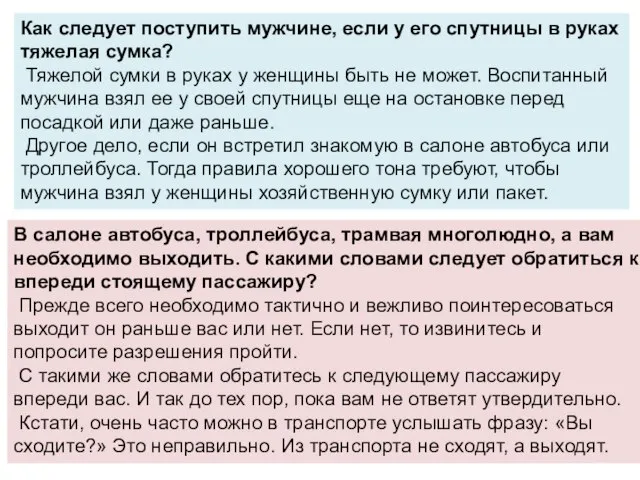 Как следует поступить мужчине, если у его спутницы в руках тяжелая сумка?
Тяжелой сумки в руках у женщины быть не может. Воспитанный мужчина взял ее у своей спутницы еще на остановке перед посадкой или даже раньше.
Другое дело, если он встретил знакомую в салоне автобуса или троллейбуса. Тогда правила хорошего тона требуют, чтобы мужчина взял у женщины хозяйственную сумку или пакет.

В салоне автобуса, троллейбуса, трамвая многолюдно, а вам необходимо выходить. С какими словами следует обратиться к впереди стоящему пассажиру?
Прежде всего необходимо тактично и вежливо поинтересоваться выходит он раньше вас или нет. Если нет, то извинитесь и попросите разрешения пройти.
С такими же словами обратитесь к следующему пассажиру впереди вас. И так до тех пор, пока вам не ответят утвердительно.
Кстати, очень часто можно в транспорте услышать фразу: «Вы сходите?» Это неправильно. Из транспорта не сходят, а выходят.